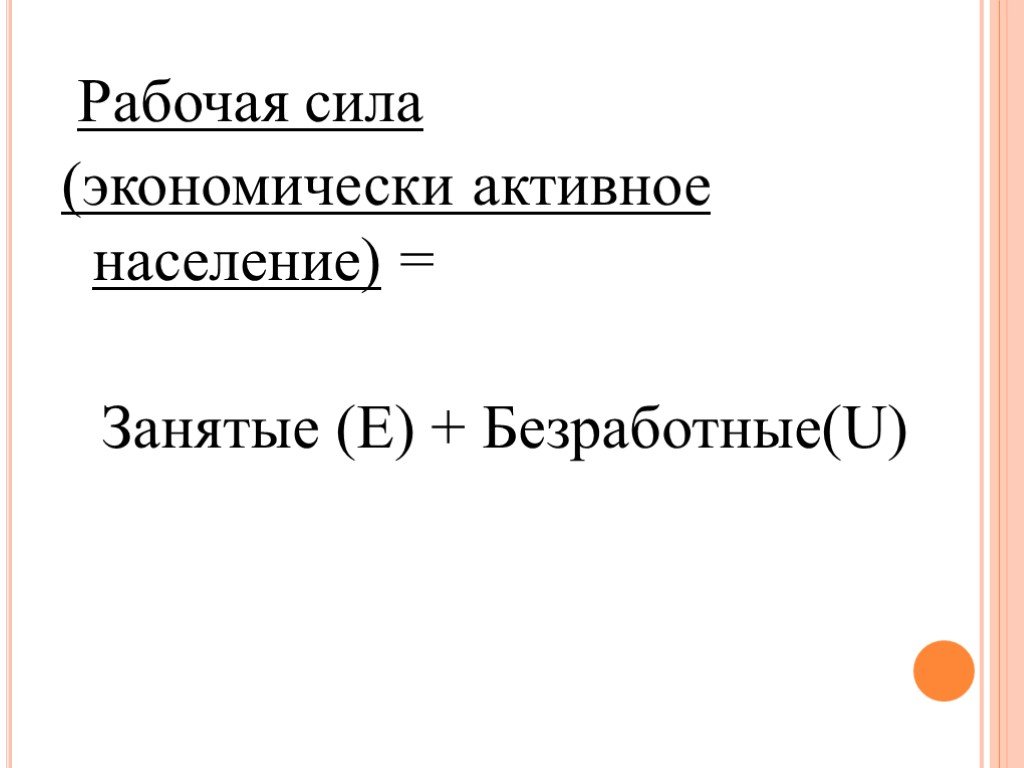 Рабочая сила (экономически активное население) =

Занятые (E) + Безработные(U)